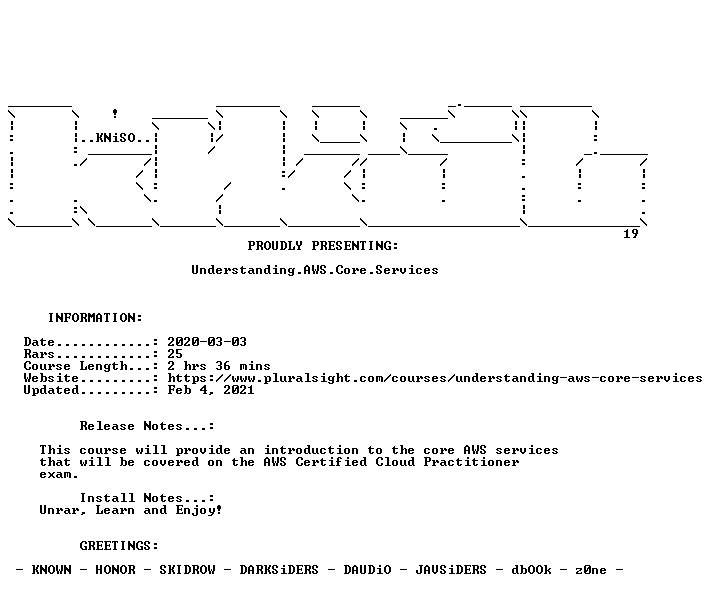 ..KNiSO..
19
PROUDLY PRESENTING:

Understanding.AWS.Core.Services

INFORMATION:

Date............: 2020-03-03
Rars............: 25
Course Length...: 2 hrs 36 mins
Website.........: https://www.pluralsight.com/courses/understanding-aws-core-services
Updated.........: Feb 4, 2021

Release Notes...:

This course will provide an introduction to the core AWS services that will be covered on the AWS Certified Cloud Practitioner exam.

Install Notes...:
Unrar, Learn and Enjoy!

GREETINGS:

- KNOWN - HONOR - SKIDROW - DARKSiDERS - DAUDiO - JAVSiDERS - dbOOk - z0ne -